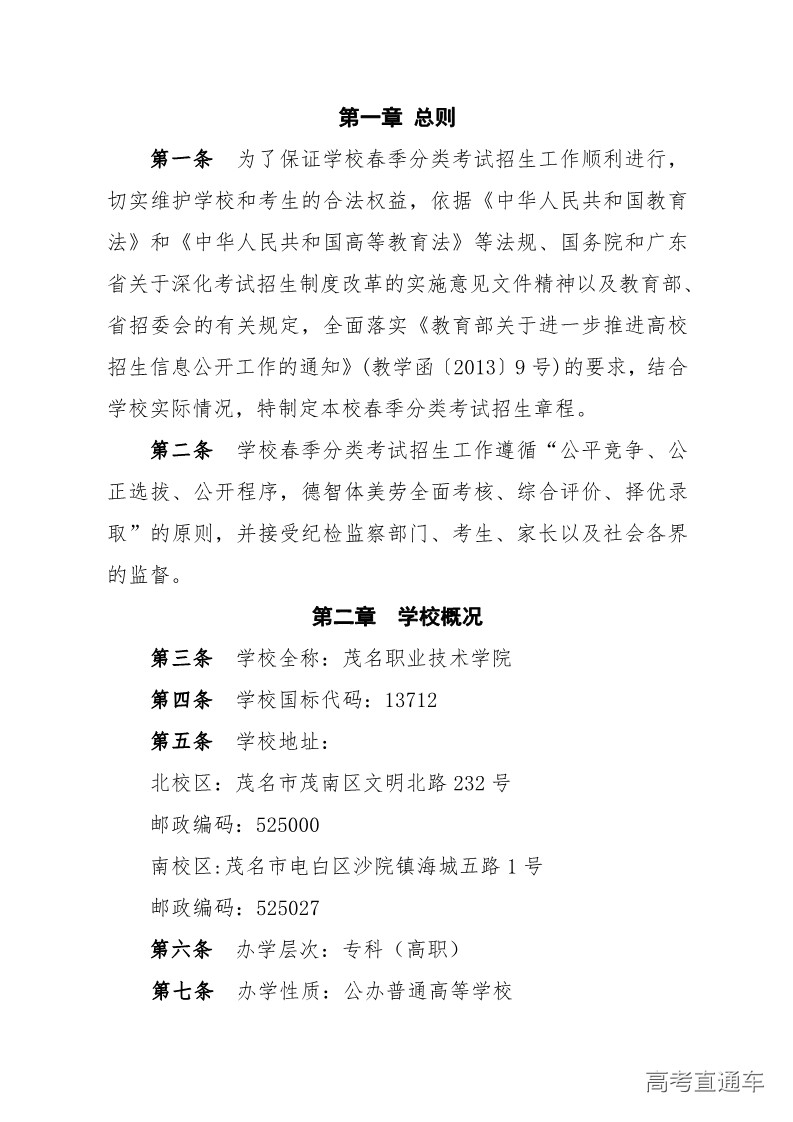 第一章 总则

第一条　为了保证学校春季分类考试招生工作顺利进行，切实维护学校和考生的合法权益，依据《中华人民共和国教育法》和《中华人民共和国高等教育法》等法规、国务院和广东省关于深化考试招生制度改革的实施意见文件精神以及教育部、省招委会的有关规定，全面落实《教育部关于进一步推进高校招生信息公开工作的通知》(教学函〔2013〕9号)的要求，结合学校实际情况，特制定本校春季分类考试招生章程。

第二条　学校春季分类考试招生工作遵循“公平竞争、公正选拔、公开程序，德智体美劳全面考核、综合评价、择优录取”的原则，并接受纪检监察部门、考生、家长以及社会各界的监督。

第二章　学校概况

第三条　学校全称：茂名职业技术学院

第四条　学校国标代码：13712

第五条　学校地址：

北校区：茂名市茂南区文明北路232号

邮政编码：525000

南校区:茂名市电白区沙院镇海城五路1号

邮政编码：525027

第六条　办学层次：专科（高职）

第七条　办学性质：公办普通高等学校

高考直通车